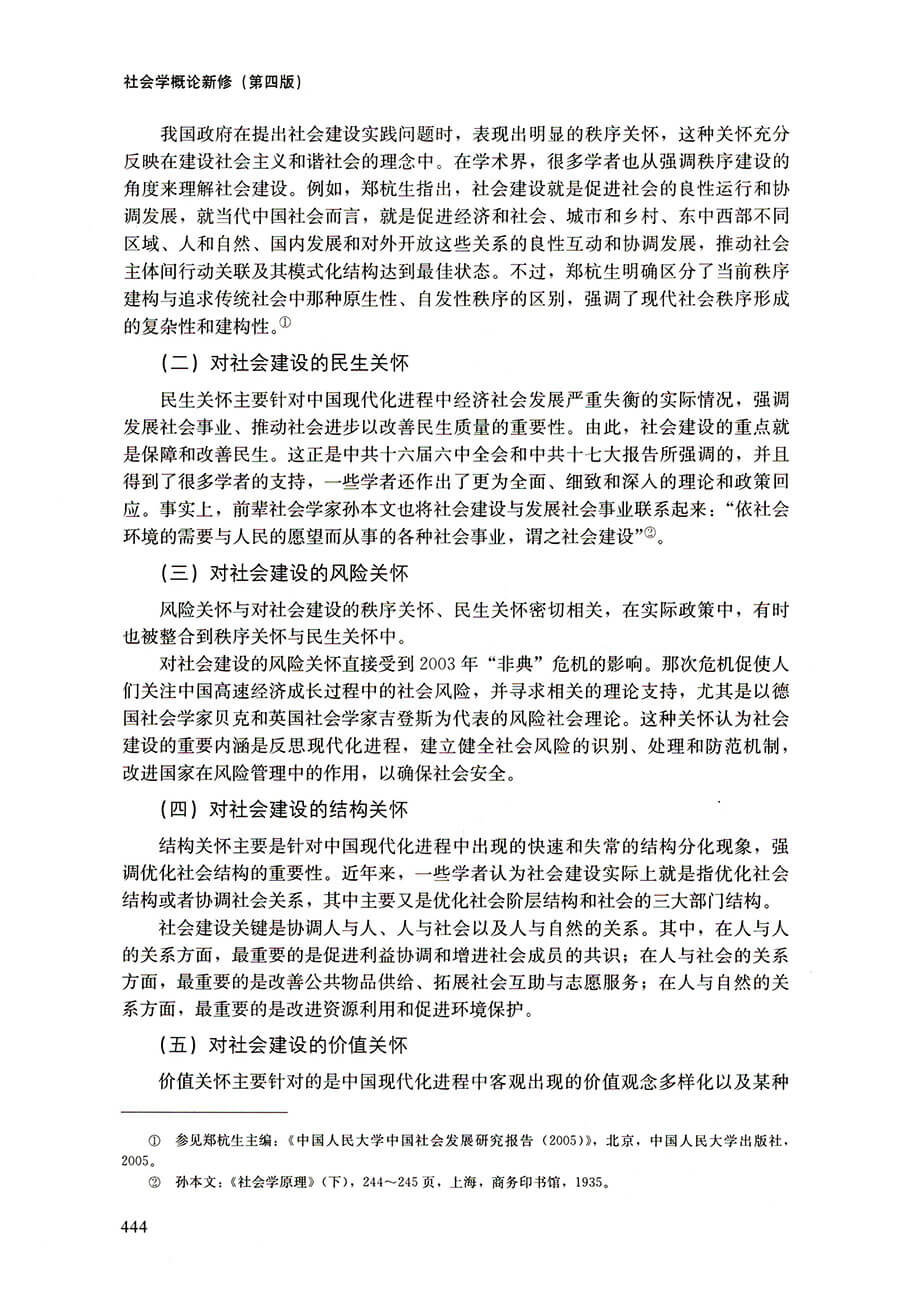 社会学概论新修（第四版）

我国政府在提出社会建设实践问题时，表现出明显的秩序关怀，这种关怀充分反映在建设社会主义和谐社会的理念中。在学术界，很多学者也从强调秩序建设的角度来理解社会建设。例如，郑杭生指出，社会建设就是促进社会的良性运行和协调发展，就当代中国社会而言，就是促进经济和社会、城市和乡村、东中西部不同区域、人和自然、国内发展和对外开放这些关系的良性互动和协调发展，推动社会主体间行动关联及其模式化结构达到最佳状态。不过，郑杭生明确区分了当前秩序建构与追求传统社会中那种原生性、自发性秩序的区别，强调了现代社会秩序形成的复杂性和建构性。①

（二）对社会建设的民生关怀

民生关怀主要针对中国现代化进程中经济社会发展严重失衡的实际情况，强调发展社会事业、推动社会进步以改善民生质量的重要性。由此，社会建设的重点就是保障和改善民生。这正是中共十六届六中全会和中共十七大报告所强调的，并且得到了很多学者的支持，一些学者还作出了更为全面、细致和深入的理论和政策回应。事实上，前辈社会学家孙本文也将社会建设与发展社会事业联系起来：“依社会环境的需要与人民的愿望而从事的各种社会事业，谓之社会建设”②。

（三）对社会建设的风险关怀

风险关怀与对社会建设的秩序关怀、民生关怀密切相关，在实际政策中，有时也被整合到秩序关怀与民生关怀中。

对社会建设的风险关怀直接受到2003年“非典”危机的影响。那次危机促使人们关注中国高速经济成长过程中的社会风险，并寻求相关的理论支持，尤其是以德国社会学家贝克和英国社会学家吉登斯为代表的风险社会理论。这种关怀认为社会建设的重要内涵是反思现代化进程，建立健全社会风险的识别、处理和防范机制，改进国家在风险管理中的作用，以确保社会安全。

（四）对社会建设的结构关怀

结构关怀主要是针对中国现代化进程中出现的快速和失常的结构分化现象，强调优化社会结构的重要性。近年来，一些学者认为社会建设实际上就是指优化社会结构或者协调社会关系，其中主要又是优化社会阶层结构和社会的三大部门结构。

社会建设关键是协调人与人、人与社会以及人与自然的关系。其中，在人与人的关系方面，最重要的是促进利益协调和增进社会成员的共识；在人与社会的关系方面，最重要的是改善公共物品供给、拓展社会互助与志愿服务；在人与自然的关系方面，最重要的是改进资源利用和促进环境保护。

（五）对社会建设的价值关怀

价值关怀主要针对的是中国现代化进程中客观出现的价值观念多样化以及某种

① 参见郑杭生主编：《中国人民大学中国社会发展研究报告（2005）》，北京，中国人民大学出版社，2005。

② 孙本文：《社会学原理》（下），244～245页，上海，商务印书馆，1935。

444